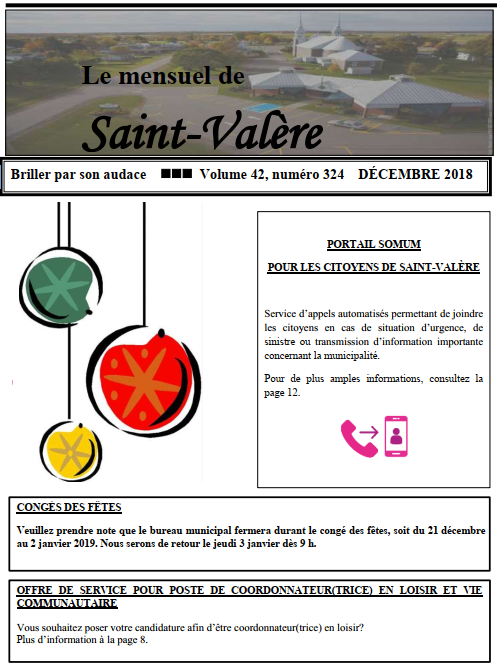 Le mensuel de

Saint-Valère

Briller par son audace ■■■ Volume 42, numéro 324 DÉCEMBRE 2018

PORTAIL SOMUM

POUR LES CITOYENS DE SAINT-VALÈRE

Service d'appels automatisés permettant de joindre les citoyens en cas de situation d'urgence, de sinistre ou transmission d'information importante concernant la municipalité.

Pour de plus amples informations, consultez la page 12.

CONGÉS DES FÊTES

Veuillez prendre note que le bureau municipal fermera durant le congé des fêtes, soit du 21 décembre au 2 janvier 2019. Nous serons de retour le jeudi 3 janvier dès 9 h.

OFFRE DE SERVICE POUR POSTE DE COORDONNATEUR(TRICE) EN LOISIR ET VIE COMMUNAUTAIRE

Vous souhaitez poser votre candidature afin d'être coordonnateur(trice) en loisir?
Plus d'information à la page 8.